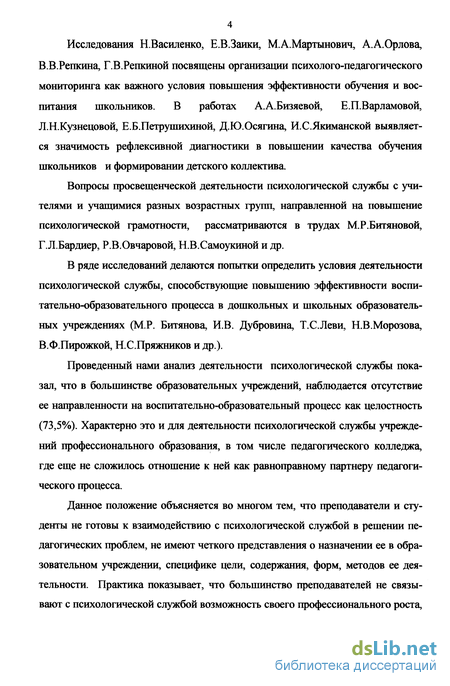 4

Исследования Н.Василенко, Е.В.Заики, М.А.Мартынович, А.А.Орлова, В.В.Репкина, Г.В.Репкиной посвящены организации психолого-педагогического мониторинга как важного условия повышения эффективности обучения и воспитания школьников. В работах А.А.Бизяевой, Е.П.Варламовой, Л.Н.Кузнецовой, Е.Б.Петрушихиной, Д.Ю.Осягина, И.С.Якиманской выявляется значимость рефлексивной диагностики в повышении качества обучения школьников и формировании детского коллектива.

Вопросы просвещенческой деятельности психологической службы с учителями и учащимися разных возрастных групп, направленной на повышение психологической грамотности, рассматриваются в трудах М.Р.Битяновой, Г.Л.Бардиер, Р.В.Овчаровой, Н.В.Самоукиной и др.

В ряде исследований делаются попытки определить условия деятельности психологической службы, способствующие повышению эффективности воспитательно-образовательного процесса в дошкольных и школьных образовательных учреждениях (М.Р. Битянова, И.В. Дубровина, Т.С.Леви, Н.В.Морозова, В.Ф.Пирожкой, Н.С.Пряжников и др.).

Проведенный нами анализ деятельности психологической службы показал, что в большинстве образовательных учреждений, наблюдается отсутствие ее направленности на воспитательно-образовательный процесс как целостность (73,5%). Характерно это и для деятельности психологической службы учреждений профессионального образования, в том числе педагогического колледжа, где еще не сложилось отношение к ней как равноправному партнеру педагогического процесса.

Данное положение объясняется во многом тем, что преподаватели и студенты не готовы к взаимодействию с психологической службой в решении педагогических проблем, не имеют четкого представления о назначении ее в образовательном учреждении, специфике цели, содержания, форм, методов ее деятельности. Практика показывает, что большинство преподавателей не связывают с психологической службой возможность своего профессионального роста,

dsLib.net
библиотека диссертаций